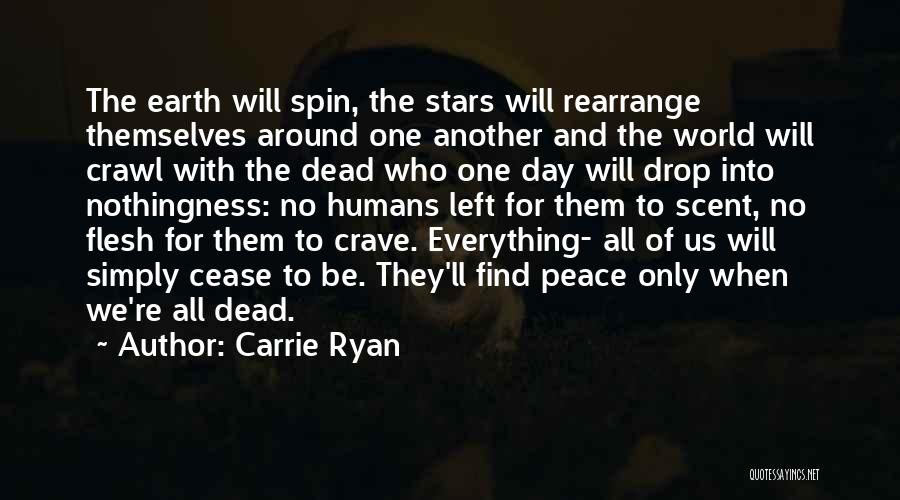 The earth will spin, the stars will rearrange themselves around one another and the world will crawl with the dead who one day will drop into nothingness: no humans left for them to scent, no flesh for them to crave. Everything- all of us will simply cease to be. They'll find peace only when we're all dead.

~ Author: Carrie Ryan

QUOTESSAYINGS.NET